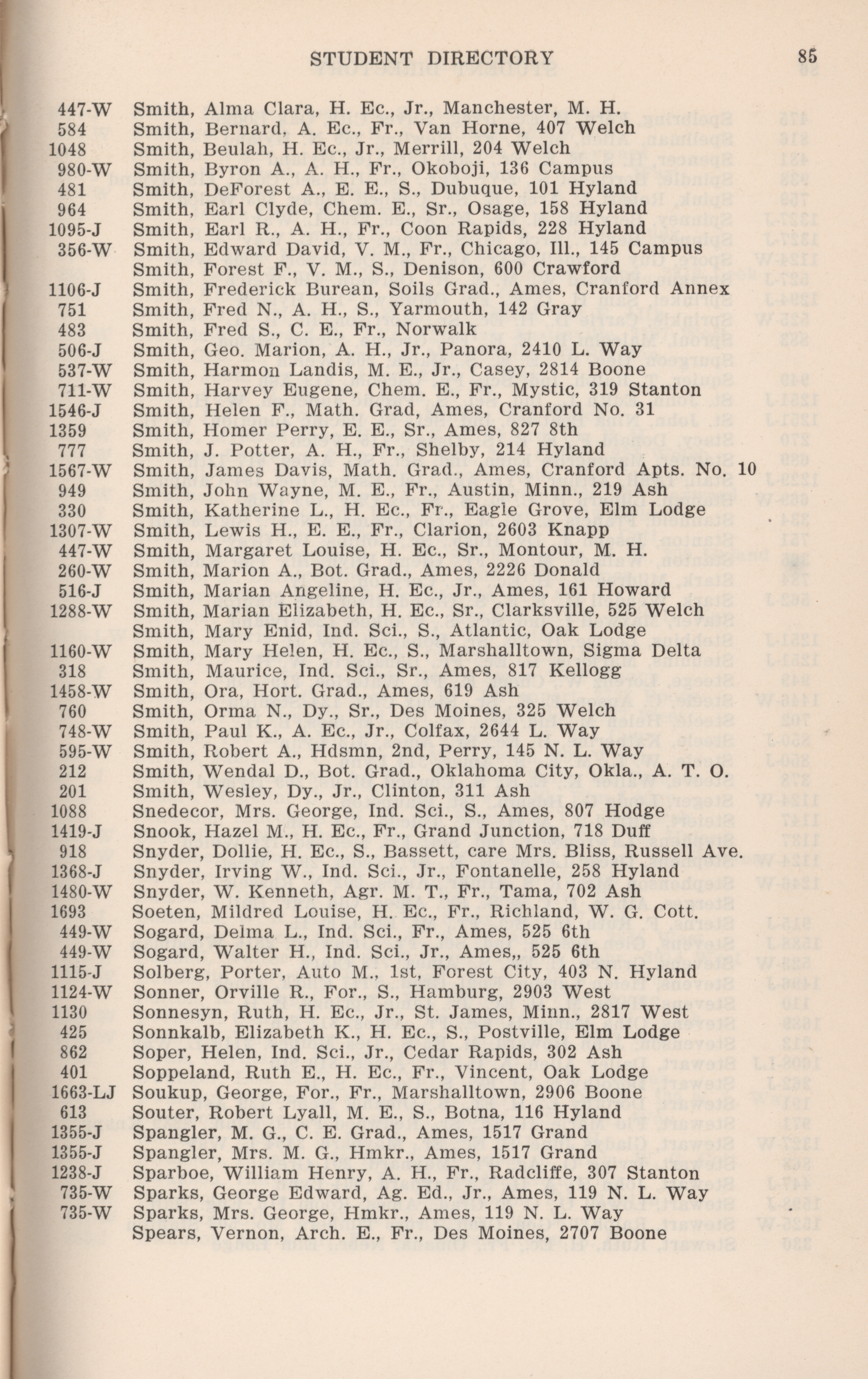 STUDENT DIRECTORY 85

447-W Smith, Alma Clara, H. Ec., Jr., Manchester, M. H.
584 Smith, Bernard, A. Ec., Fr., Van Horne, 407 Welch
1048 Smith, Beulah, H. Ec., Jr., Merrill, 204 Welch
980-W Smith, Byron A., A. H., Fr., Okoboji, 136 Campus
481 Smith, DeForest A., E. E., S., Dubuque, 101 Hyland
964 Smith, Earl Clyde, Chem. E., Sr., Osage, 158 Hyland
1095-J Smith, Earl R., A. H., Fr., Coon Rapids, 228 Hyland
356-W Smith, Edward David, V. M., Fr., Chicago, Ill., 145 Campus
Smith, Forest F., V. M., S., Denison, 600 Crawford
1106-J Smith, Frederick Burean, Soils Grad., Ames, Cranford Annex
751 Smith, Fred N., A. H., S., Yarmouth, 142 Gray
483 Smith, Fred S., C. E., Fr., Norwalk
506-J Smith, Geo. Marion, A. H., Jr., Panora, 2410 L. Way
537-W Smith, Harmon Landis, M. E., Jr., Casey, 2814 Boone
711-W Smith, Harvey Eugene, Chem. E., Fr., Mystic, 319 Stanton
1546-J Smith, Helen F., Math. Grad, Ames, Cranford No. 31
1359 Smith, Homer Perry, E. E., Sr., Ames, 827 8th
777 Smith, J. Potter, A. H., Fr., Shelby, 214 Hyland
1567-W Smith, James Davis, Math. Grad., Ames, Cranford Apts. No. 10
949 Smith, John Wayne, M. E., Fr., Austin, Minn., 219 Ash
330 Smith, Katherine L., H. Ec., Fr., Eagle Grove, Elm Lodge
1307-W Smith, Lewis H., E. E., Fr., Clarion, 2603 Knapp
447-W Smith, Margaret Louise, H. Ec., Sr., Montour, M. H.
260-W Smith, Marion A., Bot. Grad., Ames, 2226 Donald
516-J Smith, Marian Angeline, H. Ec., Jr., Ames, 161 Howard
1288-W Smith, Marian Elizabeth, H. Ec., Sr., Clarksville, 525 Welch
Smith, Mary Enid, Ind. Sci., S., Atlantic, Oak Lodge
1160-W Smith, Mary Helen, H. Ec., S., Marshalltown, Sigma Delta
318 Smith, Maurice, Ind. Sci., Sr., Ames, 817 Kellogg
1458-W Smith, Ora, Hort. Grad., Ames, 619 Ash
760 Smith, Orma N., Dy., Sr., Des Moines, 325 Welch
748-W Smith, Paul K., A. Ec., Jr., Colfax, 2644 L. Way
595-W Smith, Robert A., Hdsmn, 2nd, Perry, 145 N. L. Way
212 Smith, Wendal D., Bot. Grad., Oklahoma City, Okla., A. T. O.
201 Smith, Wesley, Dy., Jr., Clinton, 311 Ash
1088 Snedecor, Mrs. George, Ind. Sci., S., Ames, 807 Hodge
1419-J Snook, Hazel M., H. Ec., Fr., Grand Junction, 718 Duff
918 Snyder, Dollie, H. Ec., S., Bassett, care Mrs. Bliss, Russell Ave.
1368-J Snyder, Irving W., Ind. Sci., Jr., Fontanelle, 258 Hyland
1480-W Snyder, W. Kenneth, Agr. M. T., Fr., Tama, 702 Ash
1693 Soeten, Mildred Louise, H. Ec., Fr., Richland, W. G. Cott.
449-W Sogard, Delma L., Ind. Sci., Fr., Ames, 525 6th
449-W Sogard, Walter H., Ind. Sci., Jr., Ames,, 525 6th
1115-J Solberg, Porter, Auto M., 1st, Forest City, 403 N. Hyland
1124-W Sonner, Orville R., For., S., Hamburg, 2903 West
1130 Sonnesyn, Ruth, H. Ec., Jr., St. James, Minn., 2817 West
425 Sonnkalb, Elizabeth K., H. Ec., S., Postville, Elm Lodge
862 Soper, Helen, Ind. Sci., Jr., Cedar Rapids, 302 Ash
401 Soppeland, Ruth E., H. Ec., Fr., Vincent, Oak Lodge
1663-LJ Soukup, George, For., Fr., Marshalltown, 2906 Boone
613 Souter, Robert Lyall, M. E., S., Botna, 116 Hyland
1355-J Spangler, M. G., C. E. Grad., Ames, 1517 Grand
1355-J Spangler, Mrs. M. G., Hmkr., Ames, 1517 Grand
1238-J Sparboe, William Henry, A. H., Fr., Radcliffe, 307 Stanton
735-W Sparks, George Edward, Ag. Ed., Jr., Ames, 119 N. L. Way
735-W Sparks, Mrs. George, Hmkr., Ames, 119 N. L. Way
Spears, Vernon, Arch. E., Fr., Des Moines, 2707 Boone